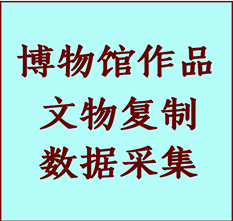 博物馆作品
文物复制
数据采集